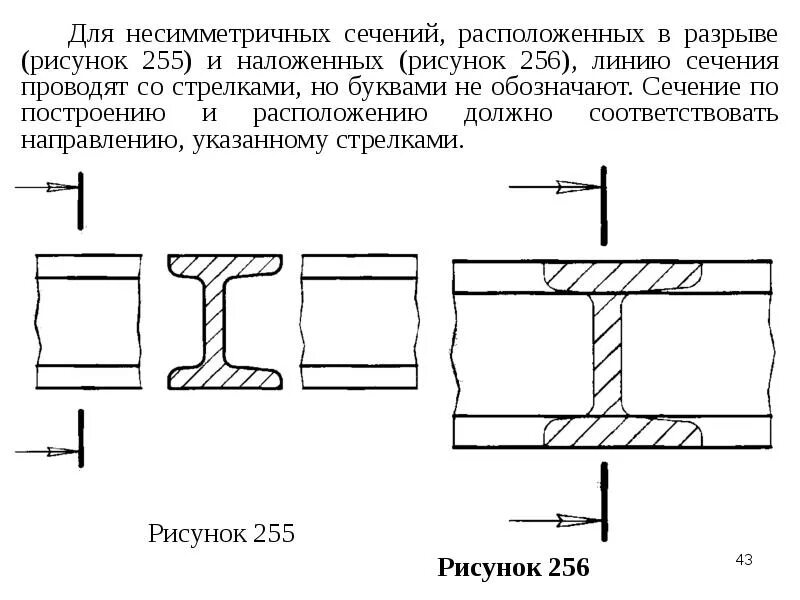 Для несимметричных сечений, расположенных в разрыве (рисунок 255) и наложенных (рисунок 256), линию сечения проводят со стрелками, но буквами не обозначают. Сечение по построению и расположению должно соответствовать направлению, указанному стрелками.

Рисунок 255

Рисунок 256

43